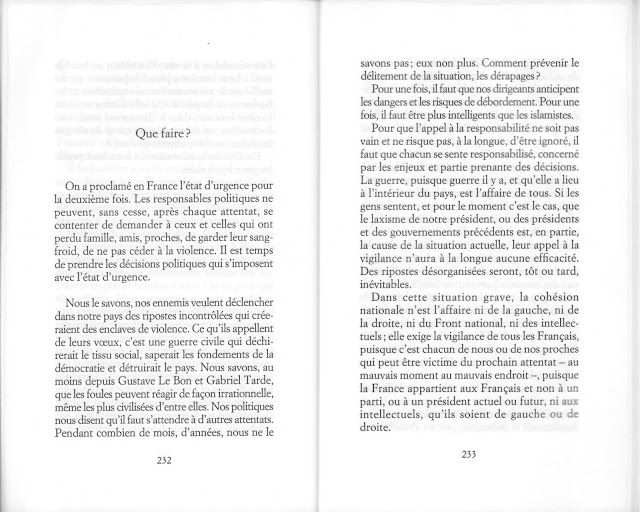 Que faire ?

On a proclamé en France l'état d'urgence pour la deuxième fois. Les responsables politiques ne peuvent, sans cesse, après chaque attentat, se contenter de demander à ceux et celles qui ont perdu famille, amis, proches, de garder leur sang-froid, de ne pas céder à la violence. Il est temps de prendre les décisions politiques qui s'imposent avec l'état d'urgence.

Nous le savons, nos ennemis veulent déclencher dans notre pays des ripostes incontrôlées qui créeraient des enclaves de violence. Ce qu'ils appellent de leurs vœux, c'est une guerre civile qui déchirerait le tissu social, saperait les fondements de la démocratie et détruirait le pays. Nous savons, au moins depuis Gustave Le Bon et Gabriel Tarde, que les foules peuvent réagir de façon irrationnelle, même les plus civilisées d'entre elles. Nos politiques nous disent qu'il faut s'attendre à d'autres attentats. Pendant combien de mois, d'années, nous ne le

232

savons pas ; eux non plus. Comment prévenir le délitement de la situation, les dérapages ?

Pour une fois, il faut que nos dirigeants anticipent les dangers et les risques de débordement. Pour une fois, il faut être plus intelligents que les islamistes.

Pour que l'appel à la responsabilité ne soit pas vain et ne risque pas, à la longue, d'être ignoré, il faut que chacun se sente responsabilisé, concerné par les enjeux et partie prenante des décisions. La guerre, puisque guerre il y a, et qu'elle a lieu à l'intérieur du pays, est l'affaire de tous. Si les gens sentent, et pour le moment c'est le cas, que le laxisme de notre président, ou des présidents et des gouvernements précédents est, en partie, la cause de la situation actuelle, leur appel à la vigilance n'aura à la longue aucune efficacité. Des ripostes désorganisées seront, tôt ou tard, inévitables.

Dans cette situation grave, la cohésion nationale n'est l'affaire ni de la gauche, ni de la droite, ni du Front national, ni des intellectuels ; elle exige la vigilance de tous les Français, puisque c'est chacun de nous ou de nos proches qui peut être victime du prochain attentat – au mauvais moment au mauvais endroit –, puisque la France appartient aux Français et non à un parti, ou à un président actuel ou futur, ni aux intellectuels, qu'ils soient de gauche ou de droite.

233